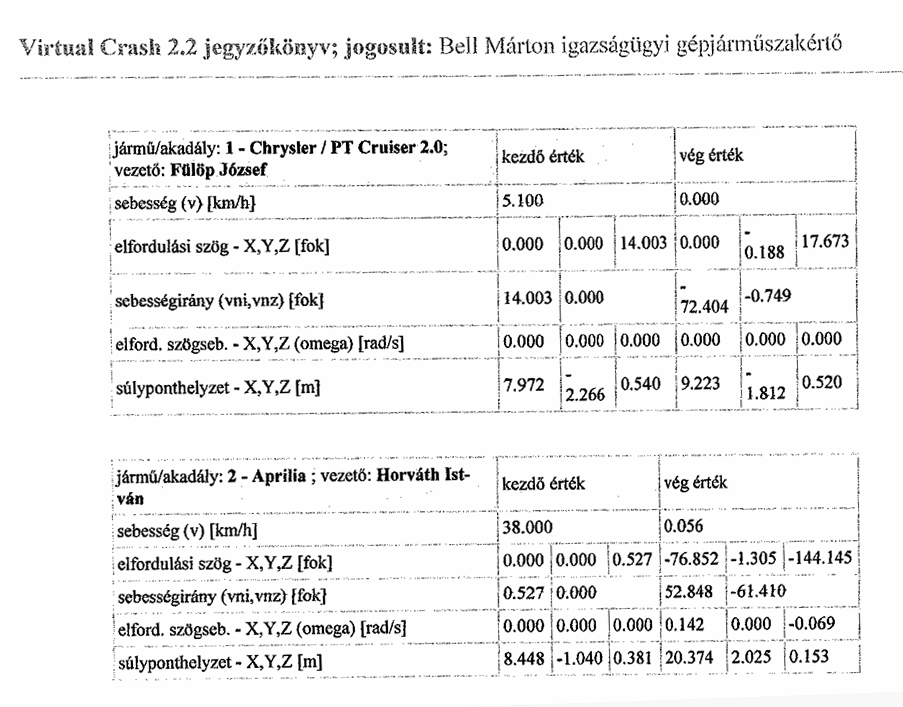 Virtual Crash 2.2 jegyzőkönyv; jogosult: Bell Márton igazságügyi gépjárműszakértő

| jármű/akadály: 1 - Chrysler / PT Cruiser 2.0; vezető: Fülöp József | kezdő érték | | | vég érték | | |
|---|---|---|---|---|---|---|
| sebesség (v) [km/h] | 5.100 | | | 0.000 | | |
| elfordulási szög - X,Y,Z [fok] | 0.000 | 0.000 | 14.003 | 0.000 | -0.188 | 17.673 |
| sebességirány (vni,vnz) [fok] | 14.003 | 0.000 | | -72.404 | -0.749 | |
| elford. szögseb. - X,Y,Z (omega) [rad/s] | 0.000 | 0.000 | 0.000 | 0.000 | 0.000 | 0.000 |
| súlyponthelyzet - X,Y,Z [m] | 7.972 | -2.266 | 0.540 | 9.223 | -1.812 | 0.520 |

| jármű/akadály: 2 - Aprilia ; vezető: Horváth István | kezdő érték | | | vég érték | | |
|---|---|---|---|---|---|---|
| sebesség (v) [km/h] | 38.000 | | | 0.056 | | |
| elfordulási szög - X,Y,Z [fok] | 0.000 | 0.000 | 0.527 | -76.852 | -1.305 | -144.145 |
| sebességirány (vni,vnz) [fok] | 0.527 | 0.000 | | 52.848 | -61.410 | |
| elford. szögseb. - X,Y,Z (omega) [rad/s] | 0.000 | 0.000 | 0.000 | 0.142 | 0.000 | -0.069 |
| súlyponthelyzet - X,Y,Z [m] | 8.448 | -1.040 | 0.381 | 20.374 | 2.025 | 0.153 |